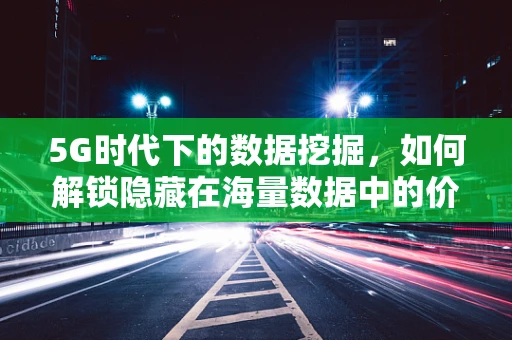 HOTEL

5G时代下的数据挖掘，如何解锁隐藏在海量数据中的价

cidade